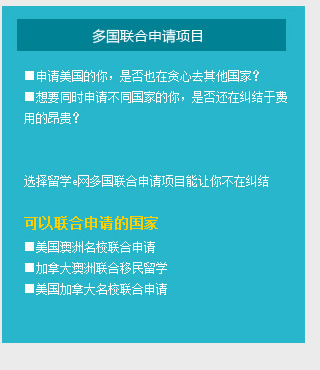 多国联合申请项目

■申请美国的你，是否也在贪心去其他国家？
■想要同时申请不同国家的你，是否还在纠结于费用的昂贵？

选择留学e网多国联合申请项目能让你不在纠结

可以联合申请的国家
■美国澳洲名校联合申请
■加拿大澳洲联合移民留学
■美国加拿大名校联合申请